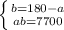 $\begin{cases} b=180-a \\ ab=7700 \end{cases}$